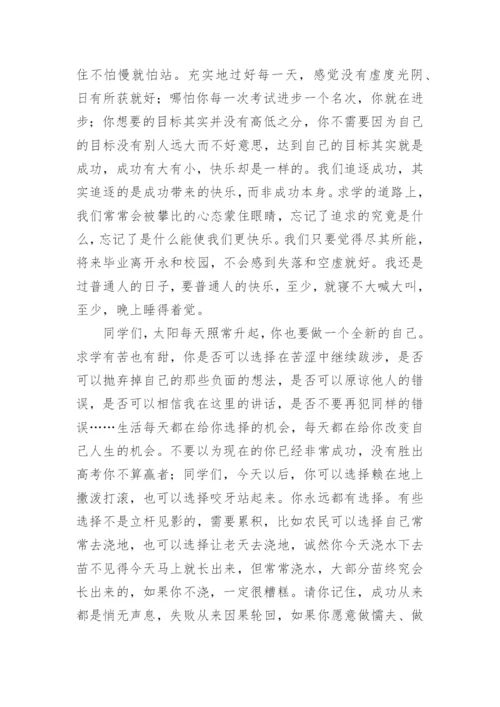 住不怕慢就怕站。充实地过好每一天，感觉没有虚度光阴、日有所获就好；哪怕你每一次考试进步一个名次，你就在进步；你想要的目标其实并没有高低之分，你不需要因为自己的目标没有别人远大而不好意思，达到自己的目标其实就是成功，成功有大有小，快乐却是一样的。我们追逐成功，其实追逐的是成功带来的快乐，而非成功本身。求学的道路上，我们常常会被攀比的心态蒙住眼睛，忘记了追求的究竟是什么，忘记了是什么能使我们更快乐。我们只要觉得尽其所能，将来毕业离开永和校园，不会感到失落和空虚就好。我还是过普通人的日子，要普通人的快乐，至少，就寝不大喊大叫，至少，晚上睡得着觉。

同学们，太阳每天照常升起，你也要做一个全新的自己。求学有苦也有甜，你是否可以选择在苦涩中继续跋涉，是否可以抛弃掉自己的那些负面的想法，是否可以原谅他人的错误，是否可以相信我在这里的讲话，是否不要再犯同样的错误……生活每天都在给你选择的机会，每天都在给你改变自己人生的机会。不要以为现在的你已经非常成功，没有胜出高考你不算赢者；同学们，今天以后，你可以选择赖在地上撒泼打滚，也可以选择咬牙站起来。你永远都有选择。有些选择不是立杆见影的，需要累积，比如农民可以选择自己常常去浇地，也可以选择让老天去浇地，诚然你今天浇水下去苗不见得今天马上就长出来，但常常浇水，大部分苗终究会长出来的，如果你不浇，一定很糟糕。请你记住，成功从来都是悄无声息，失败从来因果轮回，如果你愿意做懦夫、做